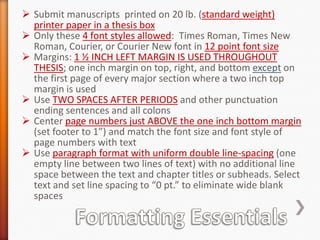 ➤ Submit manuscripts printed on 20 lb. (standard weight) printer paper in a thesis box
➤ Only these 4 font styles allowed: Times Roman, Times New Roman, Courier, or Courier New font in 12 point font size
➤ Margins: 1 ½ INCH LEFT MARGIN IS USED THROUGHOUT THESIS; one inch margin on top, right, and bottom except on the first page of every major section where a two inch top margin is used
➤ Use TWO SPACES AFTER PERIODS and other punctuation ending sentences and all colons
➤ Center page numbers just ABOVE the one inch bottom margin (set footer to 1") and match the font size and font style of page numbers with text
➤ Use paragraph format with uniform double line-spacing (one empty line between two lines of text) with no additional line space between the text and chapter titles or subheads. Select text and set line spacing to "0 pt." to eliminate wide blank spaces

Formatting Essentials